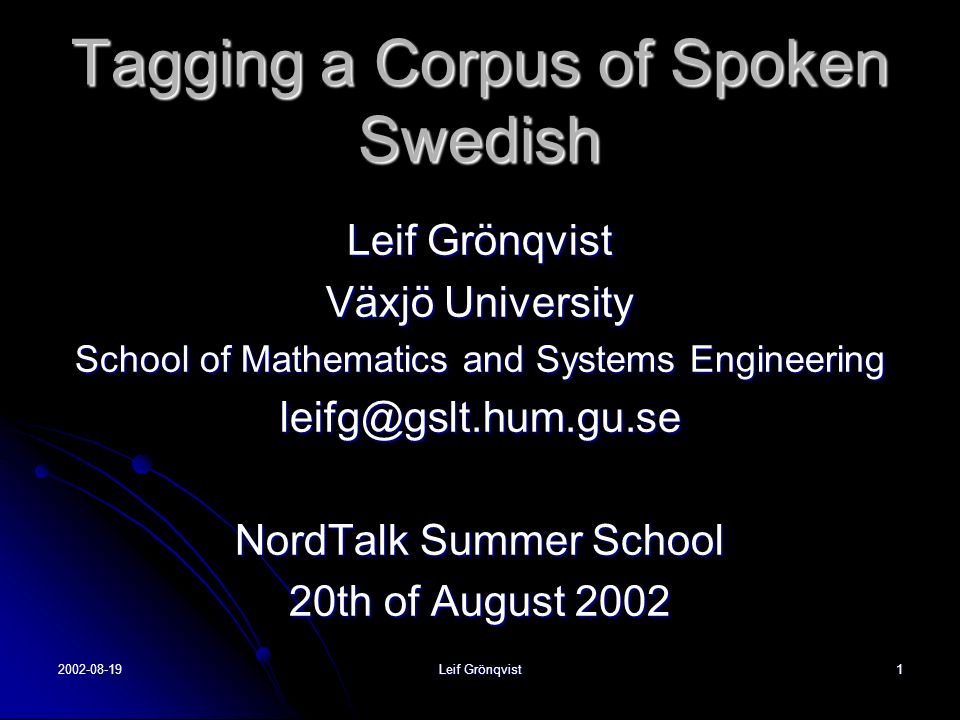 Tagging a Corpus of Spoken Swedish

Leif Grönqvist
Växjö University
School of Mathematics and Systems Engineering
leifg@gslt.hum.gu.se

NordTalk Summer School
20th of August 2002

2002-08-19
Leif Grönqvist
1